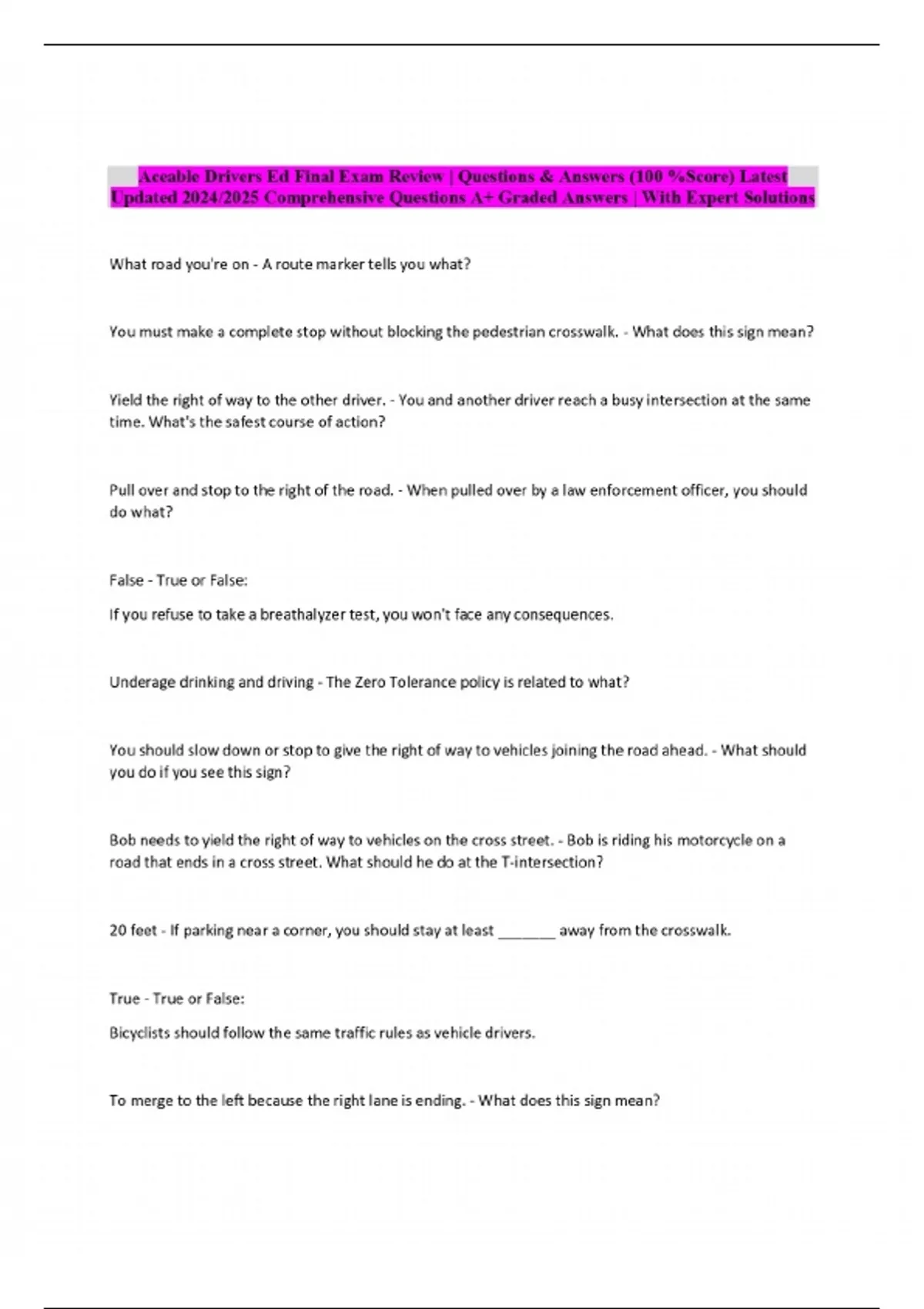 Aceable Drivers Ed Final Exam Review | Questions & Answers (100 %Score) Latest Updated 2024/2025 Comprehensive Questions A+ Graded Answers | With Expert Solutions

What road you're on - A route marker tells you what?

You must make a complete stop without blocking the pedestrian crosswalk. - What does this sign mean?

Yield the right of way to the other driver. - You and another driver reach a busy intersection at the same time. What's the safest course of action?

Pull over and stop to the right of the road. - When pulled over by a law enforcement officer, you should do what?

False - True or False:

If you refuse to take a breathalyzer test, you won't face any consequences.

Underage drinking and driving - The Zero Tolerance policy is related to what?

You should slow down or stop to give the right of way to vehicles joining the road ahead. - What should you do if you see this sign?

Bob needs to yield the right of way to vehicles on the cross street. - Bob is riding his motorcycle on a road that ends in a cross street. What should he do at the T-intersection?

20 feet - If parking near a corner, you should stay at least _______ away from the crosswalk.

True - True or False:

Bicyclists should follow the same traffic rules as vehicle drivers.

To merge to the left because the right lane is ending. - What does this sign mean?